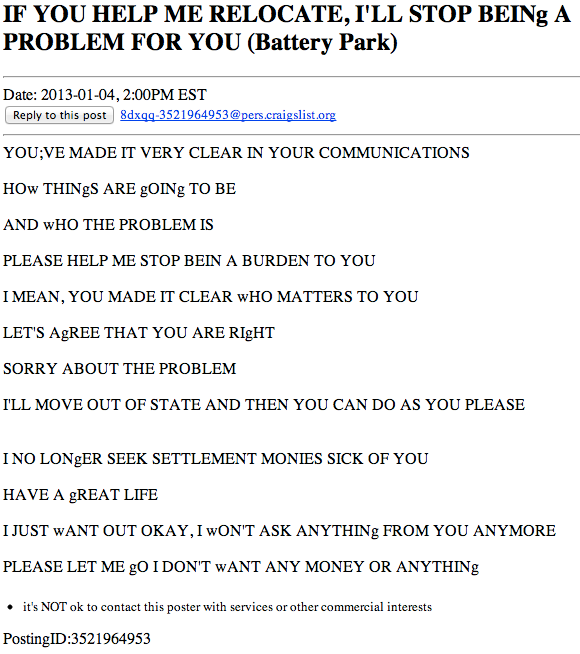 IF YOU HELP ME RELOCATE, I'LL STOP BEINg A PROBLEM FOR YOU (Battery Park)

Date: 2013-01-04, 2:00PM EST

Reply to this post 8dxqq-3521964953@pers.craigslist.org

YOU;VE MADE IT VERY CLEAR IN YOUR COMMUNICATIONS

HOw THINgS ARE gOINg TO BE

AND wHO THE PROBLEM IS

PLEASE HELP ME STOP BEIN A BURDEN TO YOU

I MEAN, YOU MADE IT CLEAR wHO MATTERS TO YOU

LET'S AgREE THAT YOU ARE RIgHT

SORRY ABOUT THE PROBLEM

I'LL MOVE OUT OF STATE AND THEN YOU CAN DO AS YOU PLEASE

I NO LONgER SEEK SETTLEMENT MONIES SICK OF YOU

HAVE A gREAT LIFE

I JUST wANT OUT OKAY, I wON'T ASK ANYTHINg FROM YOU ANYMORE

PLEASE LET ME gO I DON'T wANT ANY MONEY OR ANYTHINg

• it's NOT ok to contact this poster with services or other commercial interests

PostingID:3521964953